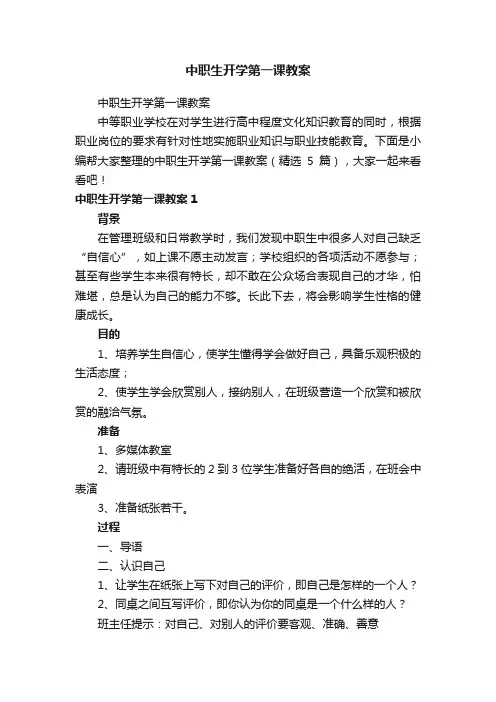 中职生开学第一课教案

中职生开学第一课教案

中等职业学校在对学生进行高中程度文化知识教育的同时，根据职业岗位的要求有针对性地实施职业知识与职业技能教育。下面是小编帮大家整理的中职生开学第一课教案（精选 5 篇），大家一起来看看吧！

中职生开学第一课教案 1

背景

在管理班级和日常教学时，我们发现中职生中很多人对自己缺乏“自信心”，如上课不愿主动发言；学校组织的各项活动不愿参与；甚至有些学生本来很有特长，却不敢在公众场合表现自己的才华，怕难堪，总是认为自己的能力不够。长此下去，将会影响学生性格的健康成长。

目的

1、培养学生自信心，使学生懂得学会做好自己，具备乐观积极的生活态度；

2、使学生学会欣赏别人，接纳别人，在班级营造一个欣赏和被欣赏的融洽气氛。

准备

1、多媒体教室

2、请班级中有特长的 2 到 3 位学生准备好各自的绝活，在班会中表演

3、准备纸张若干。

过程

一、导语

二、认识自己

1、让学生在纸张上写下对自己的评价，即自己是怎样的一个人？

2、同桌之间互写评价，即你认为你的同桌是一个什么样的人？

班主任提示：对自己、对别人的评价要客观、准确、善意